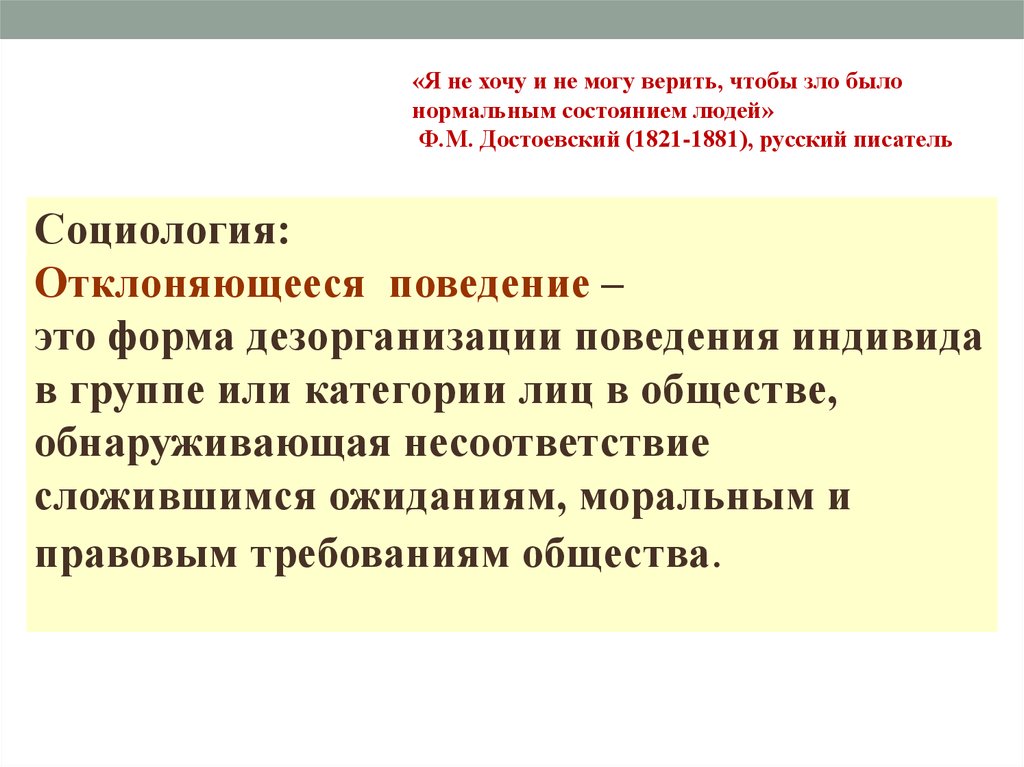 «Я не хочу и не могу верить, чтобы зло было нормальным состоянием людей»
Ф.М. Достоевский (1821-1881), русский писатель

Социология:
Отклоняющееся поведение –
это форма дезорганизации поведения индивида в группе или категории лиц в обществе, обнаруживающая несоответствие сложившимся ожиданиям, моральным и правовым требованиям общества.